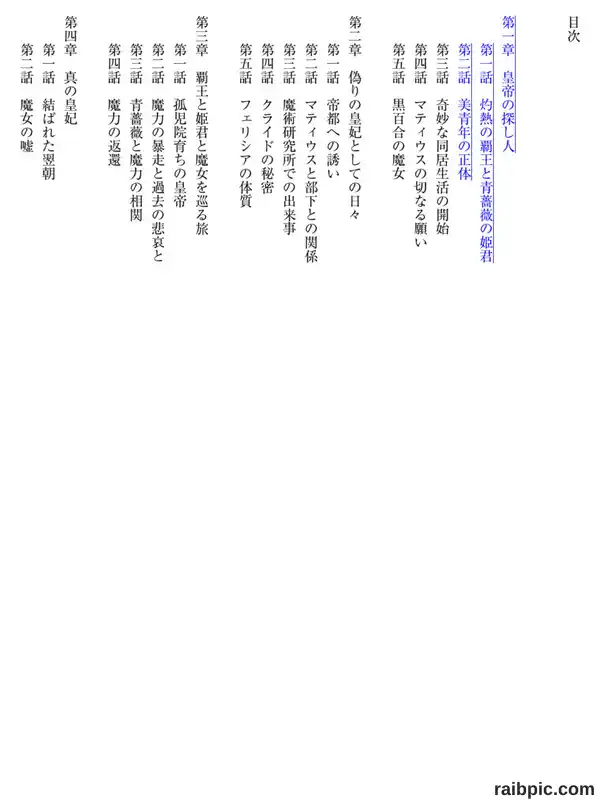 目次

第一章　皇帝の探し人
第一話　灼熱の覇王と青薔薇の姫君
第二話　美青年の正体
第三話　奇妙な同居生活の開始
第四話　マティウスの切なる願い
第五話　黒百合の魔女

第二章　偽りの皇妃としての日々
第一話　帝都への誘い
第二話　マティウスと部下との関係
第三話　魔術研究所での出来事
第四話　クライドの秘密
第五話　フェリシアの体質

第三章　覇王と姫君と魔女を巡る旅
第一話　孤児院育ちの皇帝
第二話　魔力の暴走と過去の悲哀と
第三話　青薔薇と魔力の相関
第四話　魔力の返還

第四章　真の皇妃
第一話　結ばれた翌朝
第二話　魔女の嘘

raibpic.com